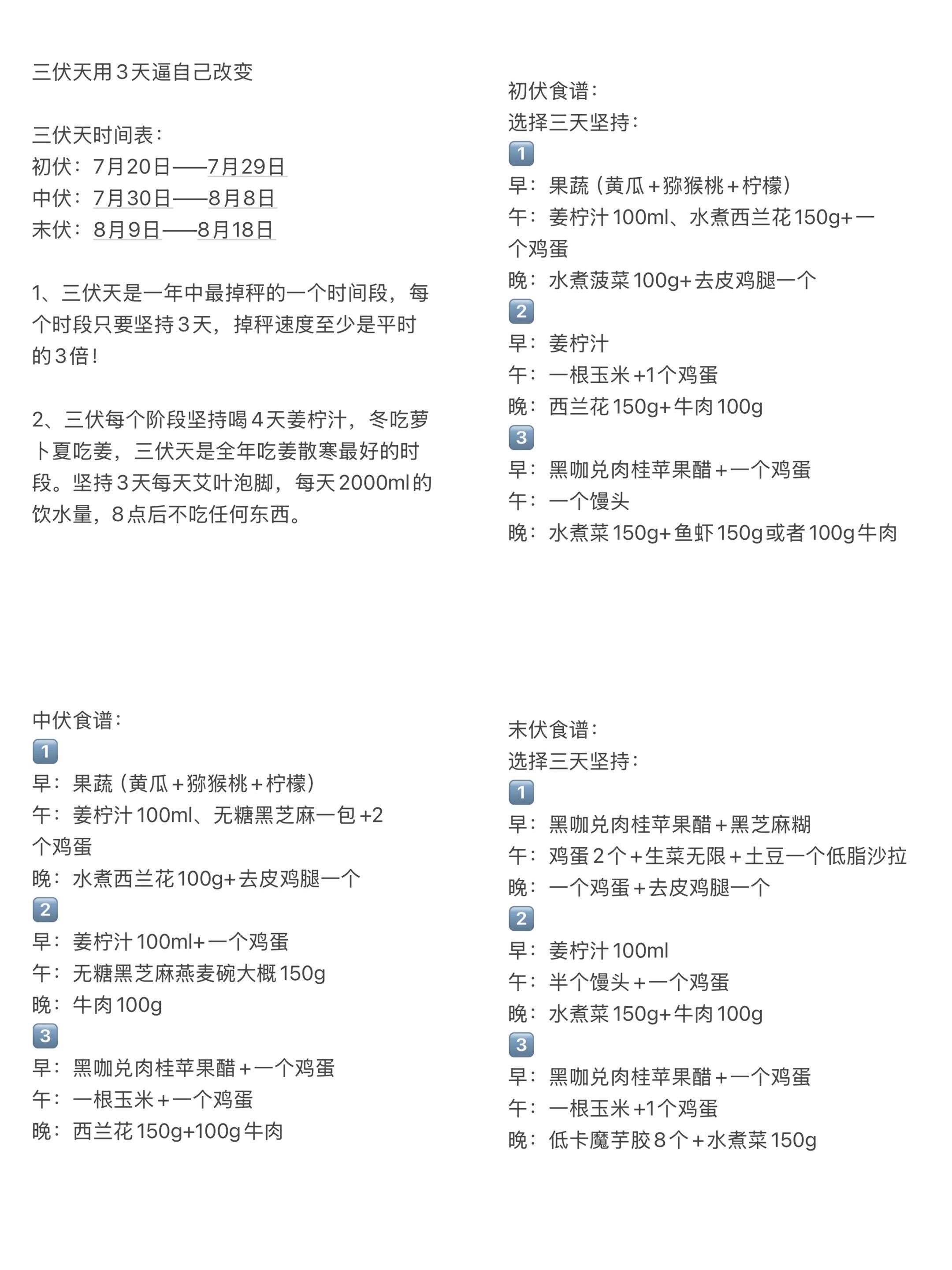 三伏天用3天逼自己改变

三伏天时间表：
初伏：7月20日——7月29日
中伏：7月30日——8月8日
末伏：8月9日——8月18日

1、三伏天是一年中最掉秤的一个时间段，每个时段只要坚持3天，掉秤速度至少是平时的3倍！

2、三伏每个阶段坚持喝4天姜柠汁，冬吃萝卜夏吃姜，三伏天是全年吃姜散寒最好的时段。坚持3天每天艾叶泡脚，每天2000ml的饮水量，8点后不吃任何东西。

初伏食谱：
选择三天坚持：
1
早：果蔬（黄瓜+猕猴桃+柠檬）
午：姜柠汁100ml、水煮西兰花150g+一个鸡蛋
晚：水煮菠菜100g+去皮鸡腿一个
2
早：姜柠汁
午：一根玉米+1个鸡蛋
晚：西兰花150g+牛肉100g
3
早：黑咖兑肉桂苹果醋+一个鸡蛋
午：一个馒头
晚：水煮菜150g+鱼虾150g或者100g牛肉

中伏食谱：
1
早：果蔬（黄瓜+猕猴桃+柠檬）
午：姜柠汁100ml、无糖黑芝麻一包+2个鸡蛋
晚：水煮西兰花100g+去皮鸡腿一个
2
早：姜柠汁100ml+一个鸡蛋
午：无糖黑芝麻燕麦碗大概150g
晚：牛肉100g
3
早：黑咖兑肉桂苹果醋+一个鸡蛋
午：一根玉米+一个鸡蛋
晚：西兰花150g+100g牛肉

末伏食谱：
选择三天坚持：
1
早：黑咖兑肉桂苹果醋+黑芝麻糊
午：鸡蛋2个+生菜无限+土豆一个低脂沙拉
晚：一个鸡蛋+去皮鸡腿一个
2
早：姜柠汁100ml
午：半个馒头+一个鸡蛋
晚：水煮菜150g+牛肉100g
3
早：黑咖兑肉桂苹果醋+一个鸡蛋
午：一根玉米+1个鸡蛋
晚：低卡魔芋胶8个+水煮菜150g